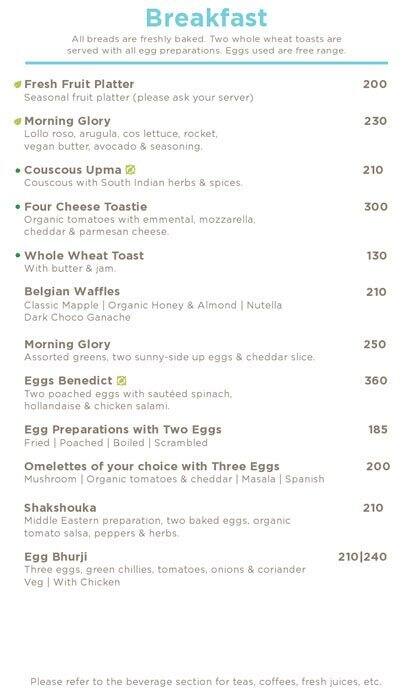 Breakfast

All breads are freshly baked. Two whole wheat toasts are served with all egg preparations. Eggs used are free range.

Fresh Fruit Platter 200
Seasonal fruit platter (please ask your server)

Morning Glory 230
Lollo roso, arugula, cos lettuce, rocket, vegan butter, avocado & seasoning.

Couscous Upma 210
Couscous with South Indian herbs & spices.

Four Cheese Toastie 300
Organic tomatoes with emmental, mozzarella, cheddar & parmesan cheese.

Whole Wheat Toast 130
With butter & jam.

Belgian Waffles 210
Classic Mapple | Organic Honey & Almond | Nutella
Dark Choco Ganache

Morning Glory 250
Assorted greens, two sunny-side up eggs & cheddar slice.

Eggs Benedict 360
Two poached eggs with sautéed spinach, hollandaise & chicken salami.

Egg Preparations with Two Eggs 185
Fried | Poached | Boiled | Scrambled

Omelettes of your choice with Three Eggs 200
Mushroom | Organic tomatoes & cheddar | Masala | Spanish

Shakshouka 210
Middle Eastern preparation, two baked eggs, organic tomato salsa, peppers & herbs.

Egg Bhurji 210|240
Three eggs, green chillies, tomatoes, onions & coriander
Veg | With Chicken

Please refer to the beverage section for teas, coffees, fresh juices, etc.